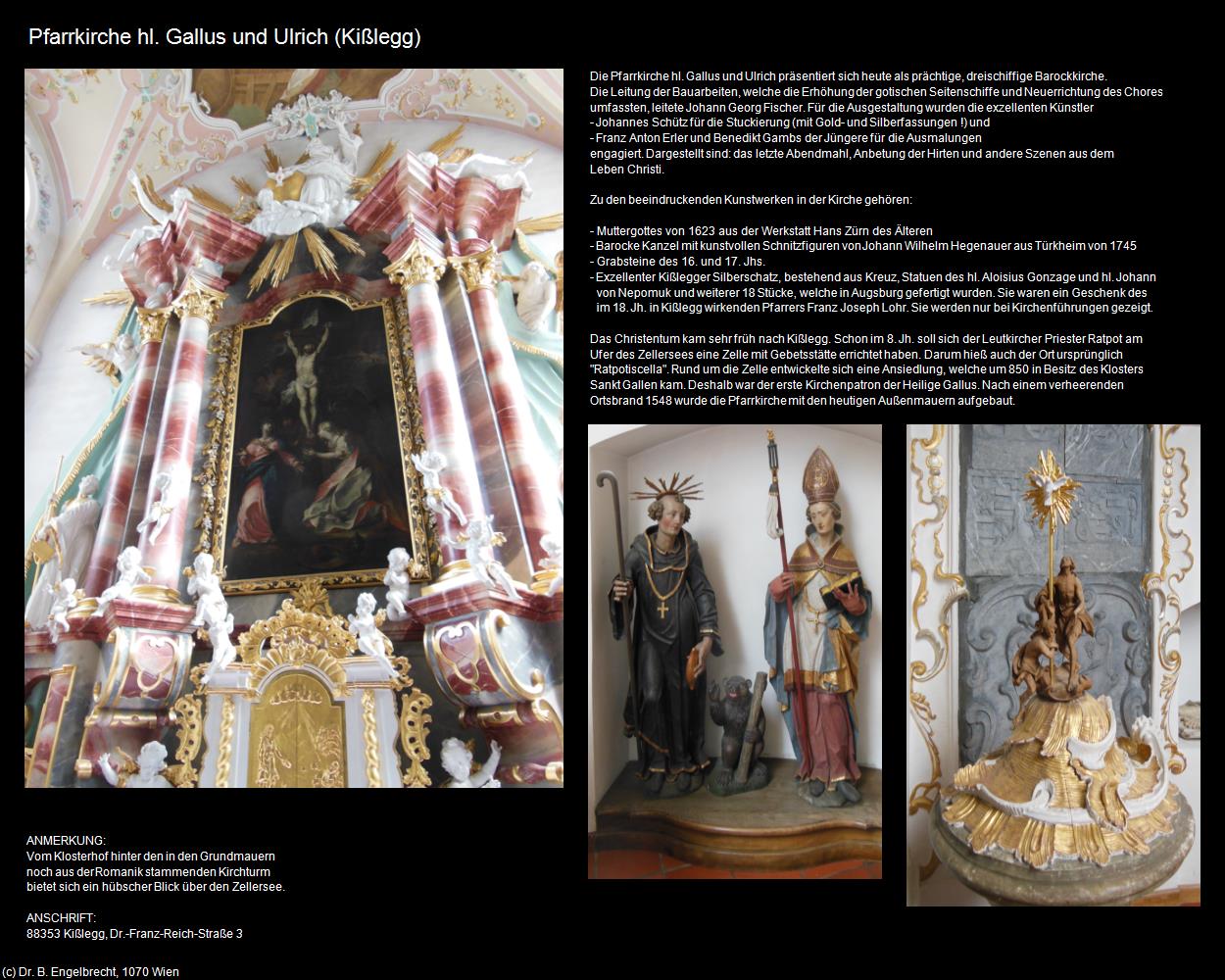 Pfarrkirche hl. Gallus und Ulrich (Kißlegg)

Die Pfarrkirche hl. Gallus und Ulrich präsentiert sich heute als prächtige, dreischiffige Barockkirche.
Die Leitung der Bauarbeiten, welche die Erhöhung der gotischen Seitenschiffe und Neuerrichtung des Chores umfassten, leitete Johann Georg Fischer. Für die Ausgestaltung wurden die exzellenten Künstler
- Johannes Schütz für die Stuckierung (mit Gold- und Silberfassungen !) und
- Franz Anton Erler und Benedikt Gambs der Jüngere für die Ausmalungen
engagiert. Dargestellt sind: das letzte Abendmahl, Anbetung der Hirten und andere Szenen aus dem Leben Christi.

Zu den beeindruckenden Kunstwerken in der Kirche gehören:

- Muttergottes von 1623 aus der Werkstatt Hans Zürn des Älteren
- Barocke Kanzel mit kunstvollen Schnitzfiguren von Johann Wilhelm Hegenauer aus Türkheim von 1745
- Grabsteine des 16. und 17. Jhs.
- Exzellenter Kißlegger Silberschatz, bestehend aus Kreuz, Statuen des hl. Aloisius Gonzage und hl. Johann von Nepomuk und weiterer 18 Stücke, welche in Augsburg gefertigt wurden. Sie waren ein Geschenk des im 18. Jh. in Kißlegg wirkenden Pfarrers Franz Joseph Lohr. Sie werden nur bei Kirchenführungen gezeigt.

Das Christentum kam sehr früh nach Kißlegg. Schon im 8. Jh. soll sich der Leutkircher Priester Ratpot am Ufer des Zellersees eine Zelle mit Gebetsstätte errichtet haben. Darum hieß auch der Ort ursprünglich "Ratpotiscella". Rund um die Zelle entwickelte sich eine Ansiedlung, welche um 850 in Besitz des Klosters Sankt Gallen kam. Deshalb war der erste Kirchenpatron der Heilige Gallus. Nach einem verheerenden Ortsbrand 1548 wurde die Pfarrkirche mit den heutigen Außenmauern aufgebaut.

ANMERKUNG:
Vom Klosterhof hinter den in den Grundmauern noch aus der Romanik stammenden Kirchturm bietet sich ein hübscher Blick über den Zellersee.

ANSCHRIFT:
88353 Kißlegg, Dr.-Franz-Reich-Straße 3

(c) Dr. B. Engelbrecht, 1070 Wien